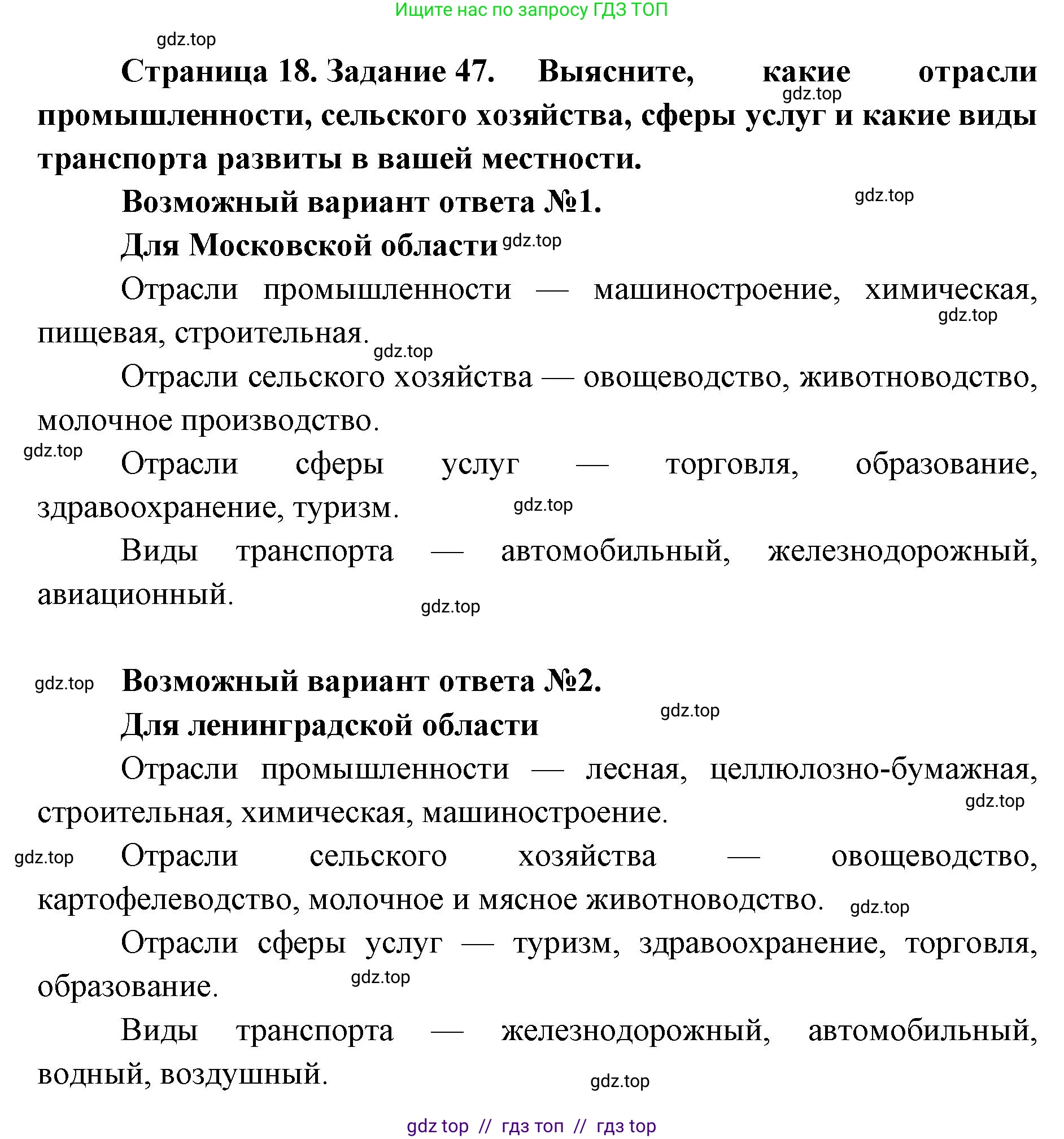 Ищите нас по запросу ГДЗ ТОП

gdz.top

Страница 18. Задание 47. Выясните, какие отрасли промышленности, сельского хозяйства, сферы услуг и какие виды транспорта развиты в вашей местности.

gdz.top

Возможный вариант ответа №1.

gdz.top

Для Московской области gdz.top

Отрасли промышленности — машиностроение, химическая, пищевая, строительная.

gdz.top

gdz.top

Отрасли сельского хозяйства — овощеводство, животноводство, молочное производство.

gdz.top

Отрасли сферы услуг — торговля, образование, здравоохранение, туризм.

gdz.top

Виды транспорта — автомобильный, железнодорожный, авиационный.

gdz.top

gdz.top

Возможный вариант ответа №2.

gdz.top

Для ленинградской области

Отрасли промышленности — лесная, целлюлозно-бумажная, строительная, химическая, машиностроение.

gdz.top

gdz.top

Отрасли сельского хозяйства — овощеводство, картофелеводство, молочное и мясное животноводство.

gdz.top

Отрасли сферы услуг — туризм, здравоохранение, торговля, образование.

gdz.top

Виды транспорта — железнодорожный, автомобильный, водный, воздушный.

gdz.top

gdz top // гдз топ // гдз top